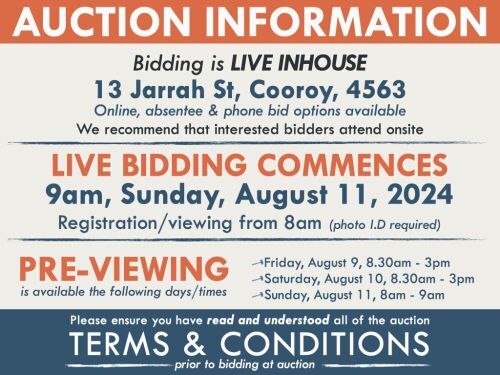 AUCTION INFORMATION

Bidding is LIVE INHOUSE
13 Jarrah St, Cooroy, 4563
Online, absentee & phone bid options available
We recommend that interested bidders attend onsite

LIVE BIDDING COMMENCES
9am, Sunday, August 11, 2024
Registration/viewing from 8am (photo I.D required)

PRE-VIEWING
is available the following days/times

Friday, August 9, 8.30am - 3pm
Saturday, August 10, 8.30am - 3pm
Sunday, August 11, 8am - 9am

Please ensure you have read and understood all of the auction
TERMS & CONDITIONS
prior to bidding at auction